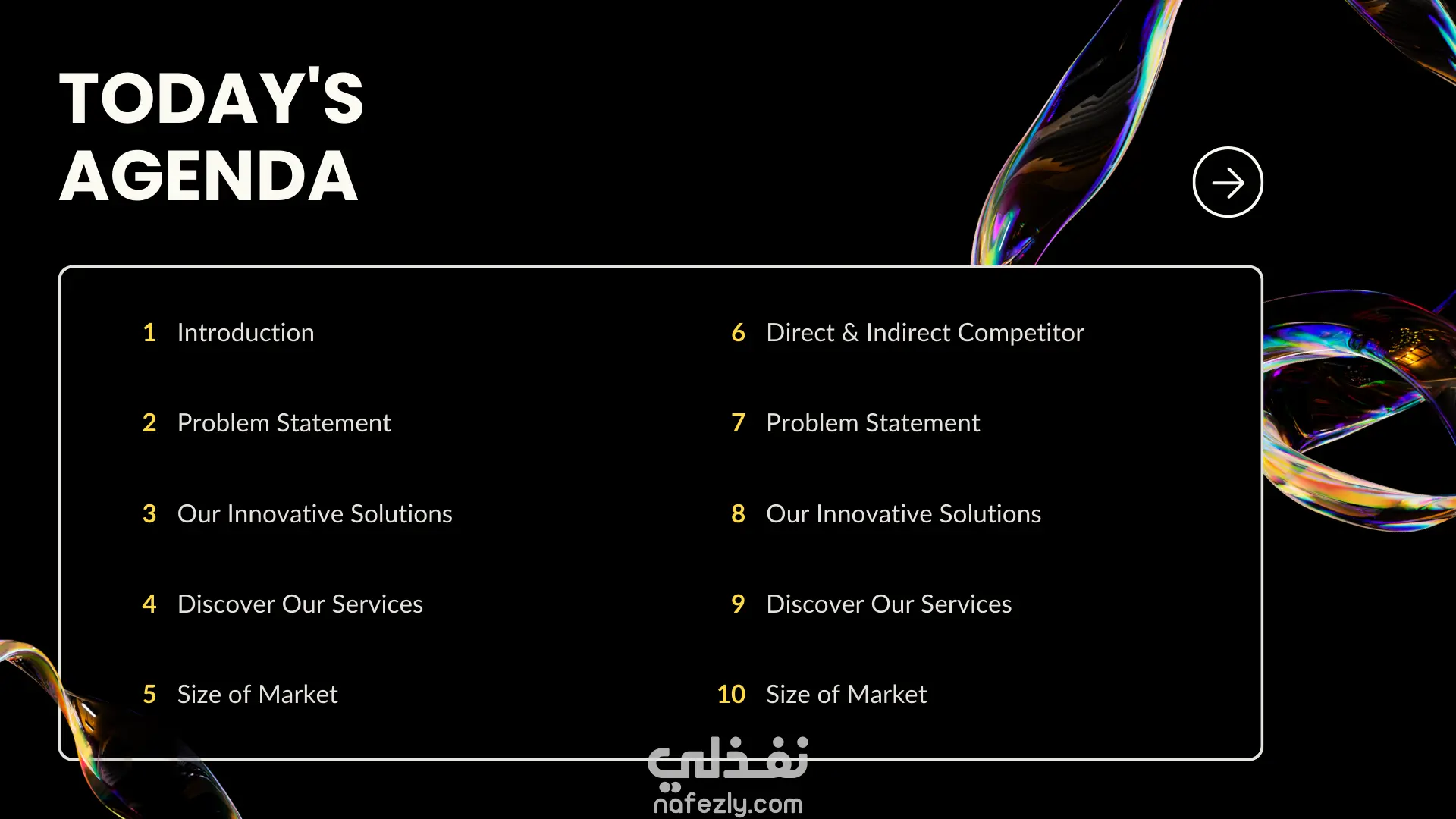 TODAY'S AGENDA

1 Introduction

2 Problem Statement

3 Our Innovative Solutions

4 Discover Our Services

5 Size of Market

6 Direct & Indirect Competitor

7 Problem Statement

8 Our Innovative Solutions

9 Discover Our Services

10 Size of Market

نفذلي
nafezly.com